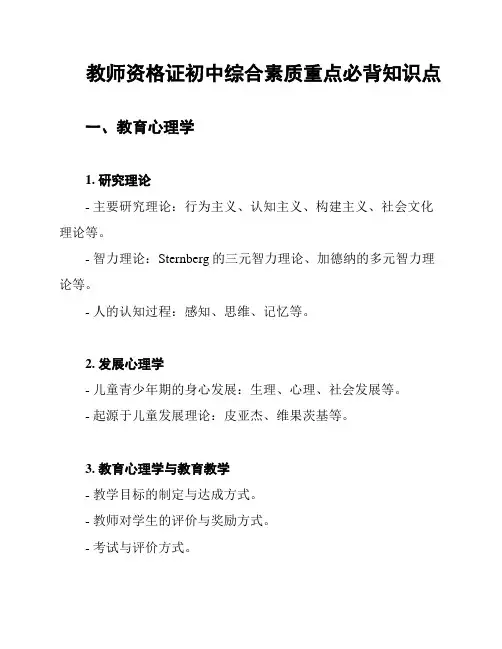 教师资格证初中综合素质重点必背知识点

一、教育心理学

1. 研究理论

- 主要研究理论：行为主义、认知主义、构建主义、社会文化理论等。

- 智力理论：Sternberg 的三元智力理论、加德纳的多元智力理论等。

- 人的认知过程：感知、思维、记忆等。

2. 发展心理学

- 儿童青少年期的身心发展：生理、心理、社会发展等。

- 起源于儿童发展理论：皮亚杰、维果茨基等。

3. 教育心理学与教育教学

- 教学目标的制定与达成方式。

- 教师对学生的评价与奖励方式。

- 考试与评价方式。